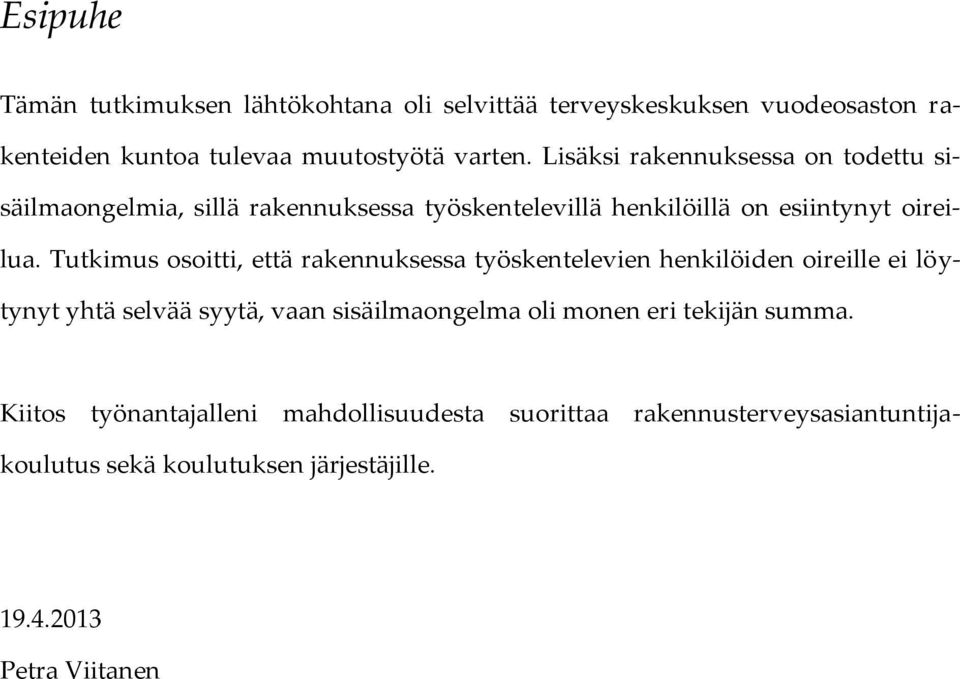 Esipuhe

Tämän tutkimuksen lähtökohtana oli selvittää terveyskeskuksen vuodeosaston rakenteiden kuntoa tulevaa muutostyötä varten. Lisäksi rakennuksessa on todettu sisäilmaongelmia, sillä rakennuksessa työskentelevillä henkilöillä on esiintynyt oireilua. Tutkimus osoitti, että rakennuksessa työskentelevien henkilöiden oireille ei löytynyt yhtä selvää syytä, vaan sisäilmaongelma oli monen eri tekijän summa.

Kiitos työnantajalleni mahdollisuudesta suorittaa rakennusterveysasiantuntijakoulutus sekä koulutuksen järjestäjille.

19.4.2013

Petra Viitanen